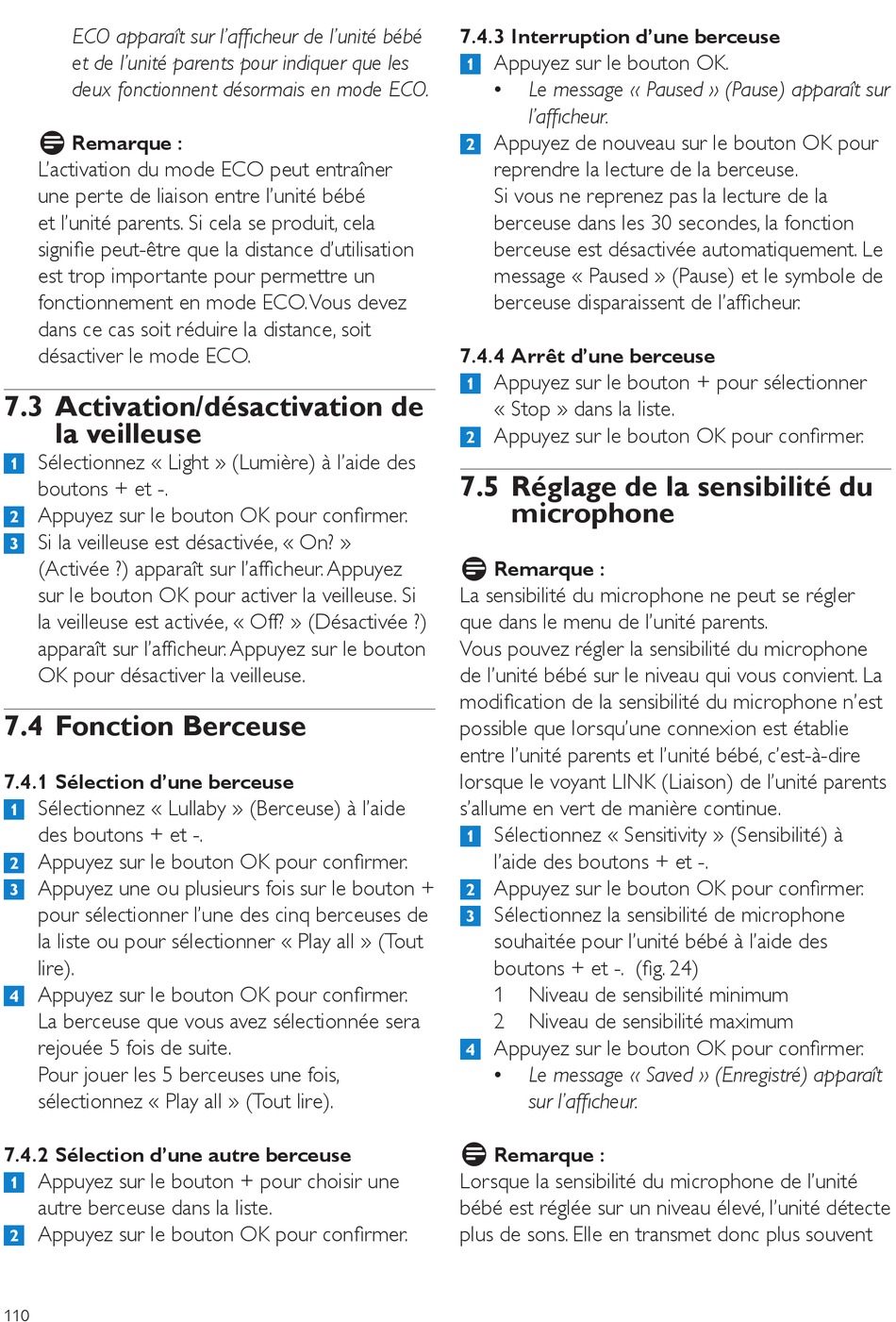 ECO apparaît sur l'afficheur de l'unité bébé et de l'unité parents pour indiquer que les deux fonctionnent désormais en mode ECO.

Remarque :
L'activation du mode ECO peut entraîner une perte de liaison entre l'unité bébé et l'unité parents. Si cela se produit, cela signifie peut-être que la distance d'utilisation est trop importante pour permettre un fonctionnement en mode ECO. Vous devez dans ce cas soit réduire la distance, soit désactiver le mode ECO.

7.3 Activation/désactivation de la veilleuse

1 Sélectionnez « Light » (Lumière) à l'aide des boutons + et -.
2 Appuyez sur le bouton OK pour confirmer.
3 Si la veilleuse est désactivée, « On? » (Activée ?) apparaît sur l'afficheur. Appuyez sur le bouton OK pour activer la veilleuse. Si la veilleuse est activée, « Off? » (Désactivée ?) apparaît sur l'afficheur. Appuyez sur le bouton OK pour désactiver la veilleuse.

7.4 Fonction Berceuse

7.4.1 Sélection d'une berceuse
1 Sélectionnez « Lullaby » (Berceuse) à l'aide des boutons + et -.
2 Appuyez sur le bouton OK pour confirmer.
3 Appuyez une ou plusieurs fois sur le bouton + pour sélectionner l'une des cinq berceuses de la liste ou pour sélectionner « Play all » (Tout lire).
4 Appuyez sur le bouton OK pour confirmer. La berceuse que vous avez sélectionnée sera rejouée 5 fois de suite.
Pour jouer les 5 berceuses une fois, sélectionnez « Play all » (Tout lire).

7.4.2 Sélection d'une autre berceuse
1 Appuyez sur le bouton + pour choisir une autre berceuse dans la liste.
2 Appuyez sur le bouton OK pour confirmer.

7.4.3 Interruption d'une berceuse
1 Appuyez sur le bouton OK.
• Le message « Paused » (Pause) apparaît sur l'afficheur.
2 Appuyez de nouveau sur le bouton OK pour reprendre la lecture de la berceuse.
Si vous ne reprenez pas la lecture de la berceuse dans les 30 secondes, la fonction berceuse est désactivée automatiquement. Le message « Paused » (Pause) et le symbole de berceuse disparaissent de l'afficheur.

7.4.4 Arrêt d'une berceuse
1 Appuyez sur le bouton + pour sélectionner « Stop » dans la liste.
2 Appuyez sur le bouton OK pour confirmer.

7.5 Réglage de la sensibilité du microphone

Remarque :
La sensibilité du microphone ne peut se régler que dans le menu de l'unité parents.
Vous pouvez régler la sensibilité du microphone de l'unité bébé sur le niveau qui vous convient. La modification de la sensibilité du microphone n'est possible que lorsqu'une connexion est établie entre l'unité parents et l'unité bébé, c'est-à-dire lorsque le voyant LINK (Liaison) de l'unité parents s'allume en vert de manière continue.
1 Sélectionnez « Sensitivity » (Sensibilité) à l'aide des boutons + et -.
2 Appuyez sur le bouton OK pour confirmer.
3 Sélectionnez la sensibilité de microphone souhaitée pour l'unité bébé à l'aide des boutons + et -. (fig. 24)
1 Niveau de sensibilité minimum
2 Niveau de sensibilité maximum
4 Appuyez sur le bouton OK pour confirmer.
• Le message « Saved » (Enregistré) apparaît sur l'afficheur.

Remarque :
Lorsque la sensibilité du microphone de l'unité bébé est réglée sur un niveau élevé, l'unité détecte plus de sons. Elle en transmet donc plus souvent

110